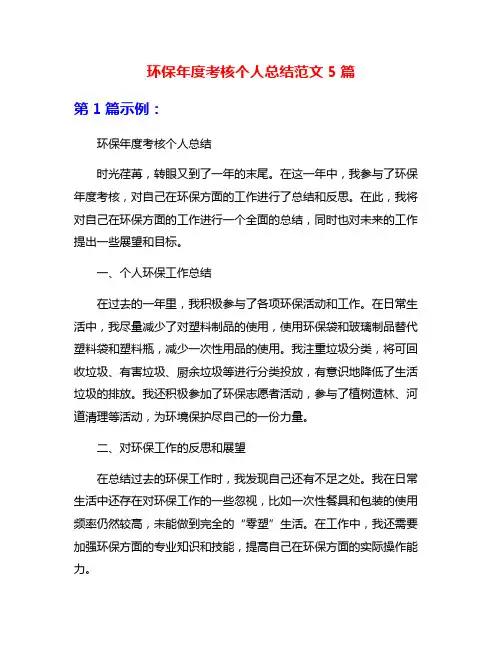 环保年度考核个人总结范文 5 篇

第 1 篇示例：

环保年度考核个人总结

时光荏苒，转眼又到了一年的末尾。在这一年中，我参与了环保年度考核，对自己在环保方面的工作进行了总结和反思。在此，我将对自己在环保方面的工作进行一个全面的总结，同时也对未来的工作提出一些展望和目标。

一、个人环保工作总结

在过去的一年里，我积极参与了各项环保活动和工作。在日常生活中，我尽量减少了对塑料制品的使用，使用环保袋和玻璃制品替代塑料袋和塑料瓶，减少一次性用品的使用。我注重垃圾分类，将可回收垃圾、有害垃圾、厨余垃圾等进行分类投放，有意识地降低了生活垃圾的排放。我还积极参加了环保志愿者活动，参与了植树造林、河道清理等活动，为环境保护尽自己的一份力量。

二、对环保工作的反思和展望

在总结过去的环保工作时，我发现自己还有不足之处。我在日常生活中还存在对环保工作的一些忽视，比如一次性餐具和包装的使用频率仍然较高，未能做到完全的“零塑”生活。在工作中，我还需要加强环保方面的专业知识和技能，提高自己在环保方面的实际操作能力。